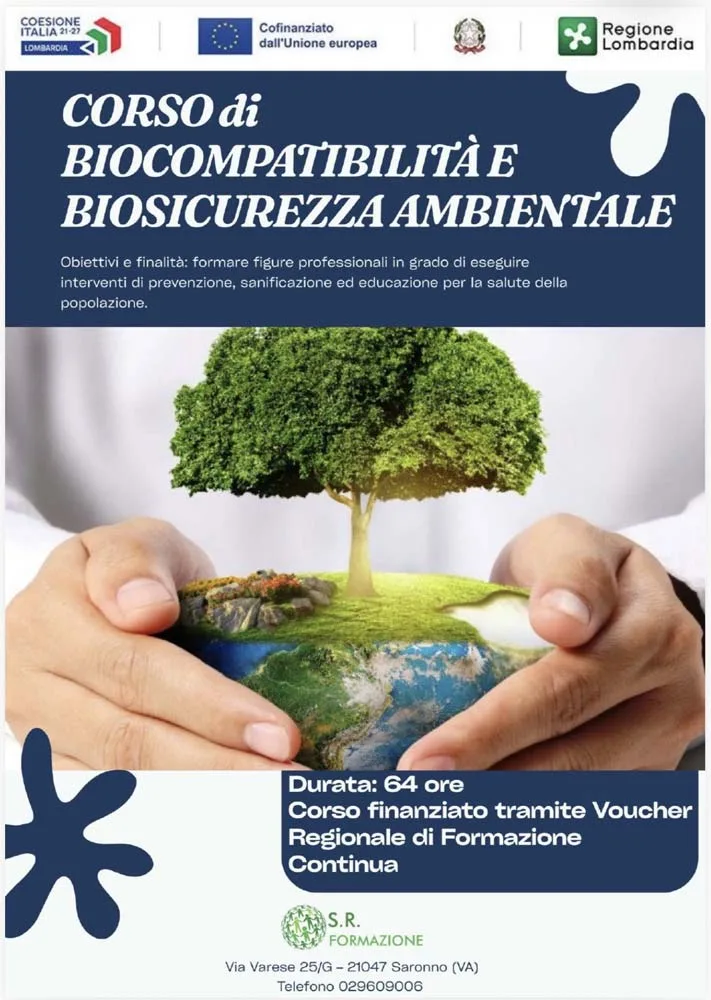 COESIONE ITALIA 21-27 LOMBARDIA

Cofinanziato dall'Unione europea

Regione Lombardia

CORSO di BIOCOMPATIBILITÀ E BIOSICUREZZA AMBIENTALE

Obiettivi e finalità: formare figure professionali in grado di eseguire interventi di prevenzione, sanificazione ed educazione per la salute della popolazione.

Durata: 64 ore
Corso finanziato tramite Voucher Regionale di Formazione Continua

S.R. FORMAZIONE

Via Varese 25/G - 21047 Saronno (VA)
Telefono 029609006